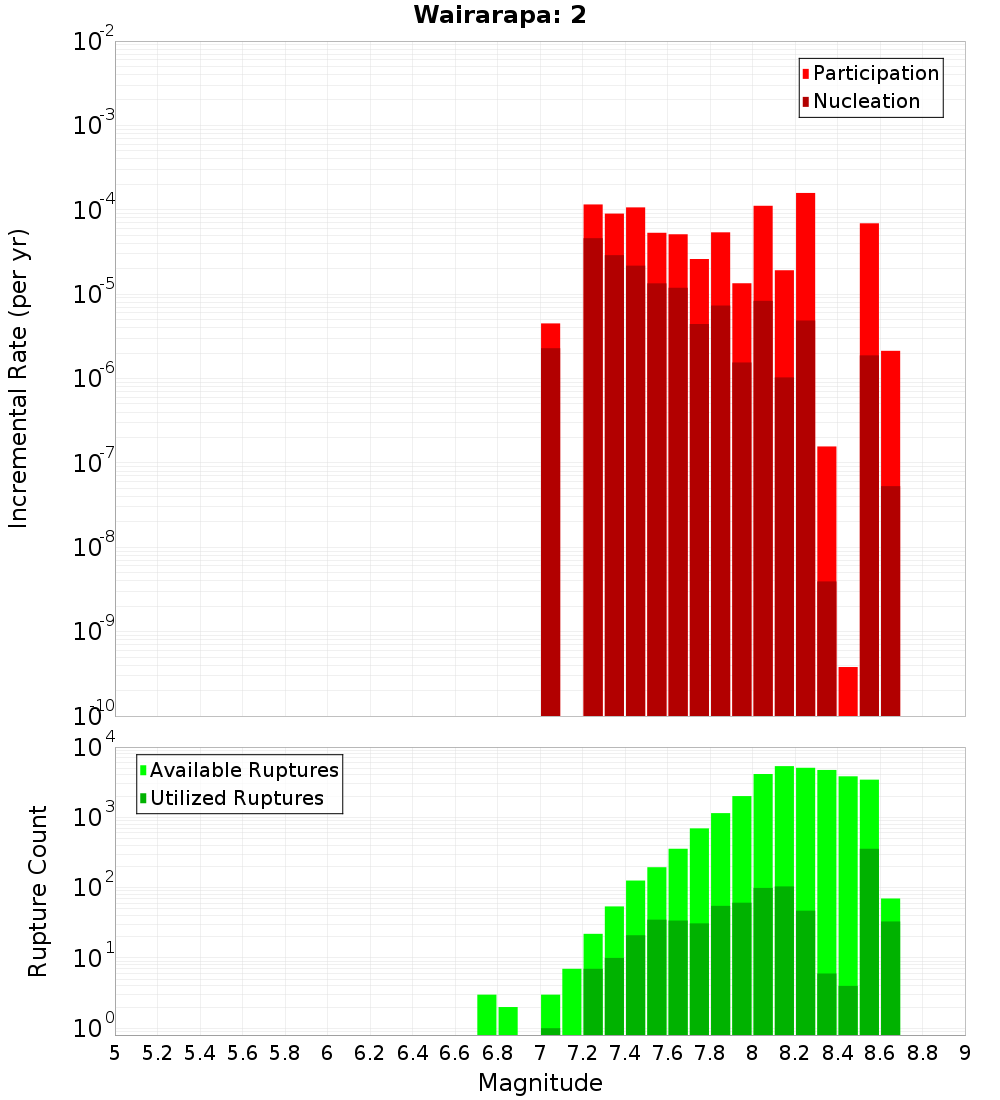 Wairarapa: 2

Participation
Nucleation

Incremental Rate (per yr)

$10^{-2}$
$10^{-3}$
$10^{-4}$
$10^{-5}$
$10^{-6}$
$10^{-7}$
$10^{-8}$
$10^{-9}$
$10^{-10}$

Available Ruptures
Utilized Ruptures

Rupture Count

$10^{4}$
$10^{3}$
$10^{2}$
$10^{1}$
$10^{0}$

5 5.2 5.4 5.6 5.8 6 6.2 6.4 6.6 6.8 7 7.2 7.4 7.6 7.8 8 8.2 8.4 8.6 8.8 9

Magnitude